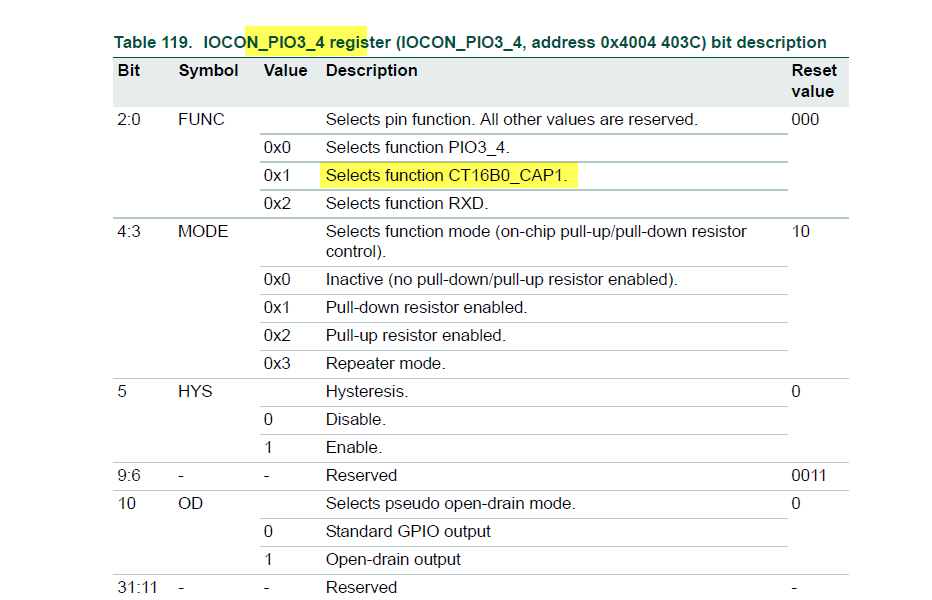 Table 119. IOCON_PIO3_4 register (IOCON_PIO3_4, address 0x4004 403C) bit description

| Bit | Symbol | Value | Description | Reset value |
|---|---|---|---|---|
| 2:0 | FUNC | | Selects pin function. All other values are reserved. | 000 |
| | | 0x0 | Selects function PIO3_4. | |
| | | 0x1 | Selects function CT16B0_CAP1. | |
| | | 0x2 | Selects function RXD. | |
| 4:3 | MODE | | Selects function mode (on-chip pull-up/pull-down resistor control). | 10 |
| | | 0x0 | Inactive (no pull-down/pull-up resistor enabled). | |
| | | 0x1 | Pull-down resistor enabled. | |
| | | 0x2 | Pull-up resistor enabled. | |
| | | 0x3 | Repeater mode. | |
| 5 | HYS | | Hysteresis. | 0 |
| | | 0 | Disable. | |
| | | 1 | Enable. | |
| 9:6 | - | - | Reserved | 0011 |
| 10 | OD | | Selects pseudo open-drain mode. | 0 |
| | | 0 | Standard GPIO output | |
| | | 1 | Open-drain output | |
| 31:11 | - | - | Reserved | - |